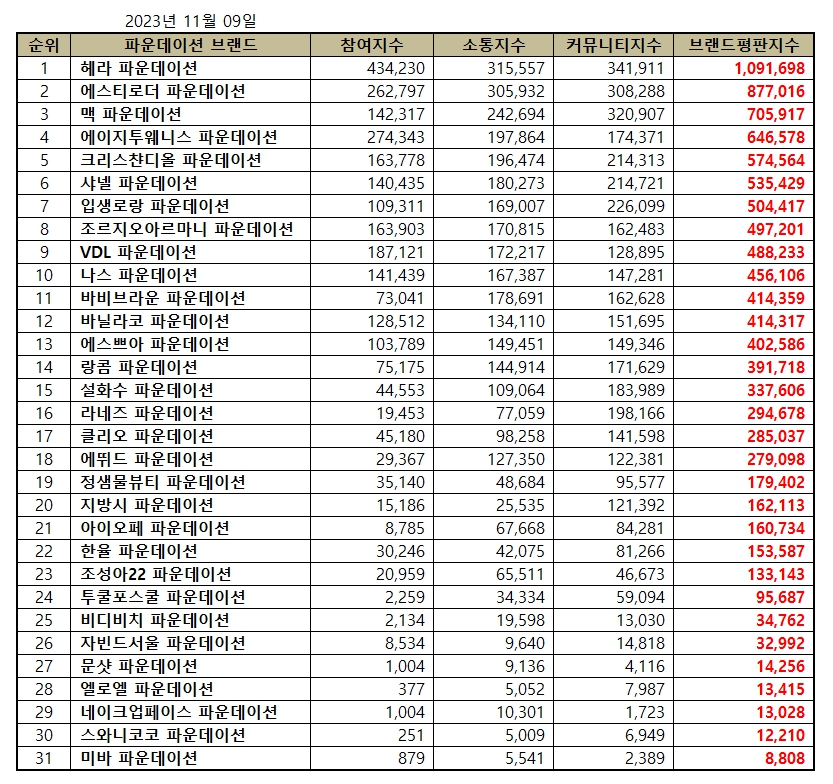 2023년 11월 09일

| 순위 | 파운데이션 브랜드 | 참여지수 | 소통지수 | 커뮤니티지수 | 브랜드평판지수 |
|---|---|---|---|---|---|
| 1 | 헤라 파운데이션 | 434,230 | 315,557 | 341,911 | 1,091,698 |
| 2 | 에스티로더 파운데이션 | 262,797 | 305,932 | 308,288 | 877,016 |
| 3 | 맥 파운데이션 | 142,317 | 242,694 | 320,907 | 705,917 |
| 4 | 에이지투웨니스 파운데이션 | 274,343 | 197,864 | 174,371 | 646,578 |
| 5 | 크리스챤디올 파운데이션 | 163,778 | 196,474 | 214,313 | 574,564 |
| 6 | 샤넬 파운데이션 | 140,435 | 180,273 | 214,721 | 535,429 |
| 7 | 입생로랑 파운데이션 | 109,311 | 169,007 | 226,099 | 504,417 |
| 8 | 조르지오아르마니 파운데이션 | 163,903 | 170,815 | 162,483 | 497,201 |
| 9 | VDL 파운데이션 | 187,121 | 172,217 | 128,895 | 488,233 |
| 10 | 나스 파운데이션 | 141,439 | 167,387 | 147,281 | 456,106 |
| 11 | 바비브라운 파운데이션 | 73,041 | 178,691 | 162,628 | 414,359 |
| 12 | 바닐라코 파운데이션 | 128,512 | 134,110 | 151,695 | 414,317 |
| 13 | 에스쁘아 파운데이션 | 103,789 | 149,451 | 149,346 | 402,586 |
| 14 | 랑콤 파운데이션 | 75,175 | 144,914 | 171,629 | 391,718 |
| 15 | 설화수 파운데이션 | 44,553 | 109,064 | 183,989 | 337,606 |
| 16 | 라네즈 파운데이션 | 19,453 | 77,059 | 198,166 | 294,678 |
| 17 | 클리오 파운데이션 | 45,180 | 98,258 | 141,598 | 285,037 |
| 18 | 에뛰드 파운데이션 | 29,367 | 127,350 | 122,381 | 279,098 |
| 19 | 정샘물뷰티 파운데이션 | 35,140 | 48,684 | 95,577 | 179,402 |
| 20 | 지방시 파운데이션 | 15,186 | 25,535 | 121,392 | 162,113 |
| 21 | 아이오페 파운데이션 | 8,785 | 67,668 | 84,281 | 160,734 |
| 22 | 한율 파운데이션 | 30,246 | 42,075 | 81,266 | 153,587 |
| 23 | 조성아22 파운데이션 | 20,959 | 65,511 | 46,673 | 133,143 |
| 24 | 투쿨포스쿨 파운데이션 | 2,259 | 34,334 | 59,094 | 95,687 |
| 25 | 비디비치 파운데이션 | 2,134 | 19,598 | 13,030 | 34,762 |
| 26 | 자빈드서울 파운데이션 | 8,534 | 9,640 | 14,818 | 32,992 |
| 27 | 문샷 파운데이션 | 1,004 | 9,136 | 4,116 | 14,256 |
| 28 | 엘로엘 파운데이션 | 377 | 5,052 | 7,987 | 13,415 |
| 29 | 네이크업페이스 파운데이션 | 1,004 | 10,301 | 1,723 | 13,028 |
| 30 | 스와니코코 파운데이션 | 251 | 5,009 | 6,949 | 12,210 |
| 31 | 미바 파운데이션 | 879 | 5,541 | 2,389 | 8,808 |